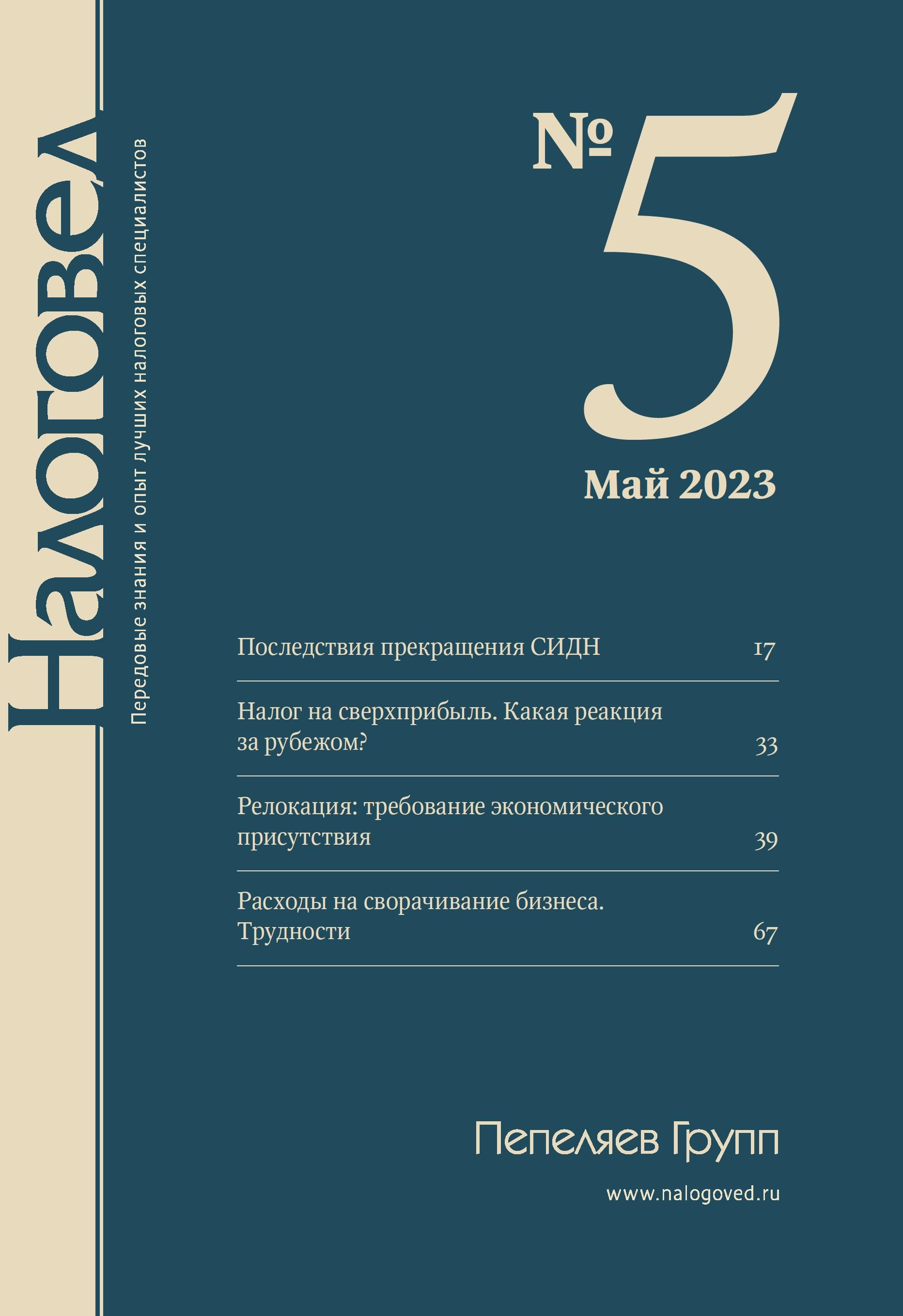 Налоговед

Передовые знания и опыт лучших налоговых специалистов

№ 5

Май 2023

Последствия прекращения СИДН 17

Налог на сверхприбыль. Какая реакция за рубежом? 33

Релокация: требование экономического присутствия 39

Расходы на сворачивание бизнеса. Трудности 67

Пепеляев Групп

www.nalogoved.ru